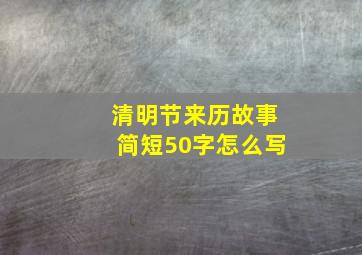 清明节来历故事
简短50字怎么写